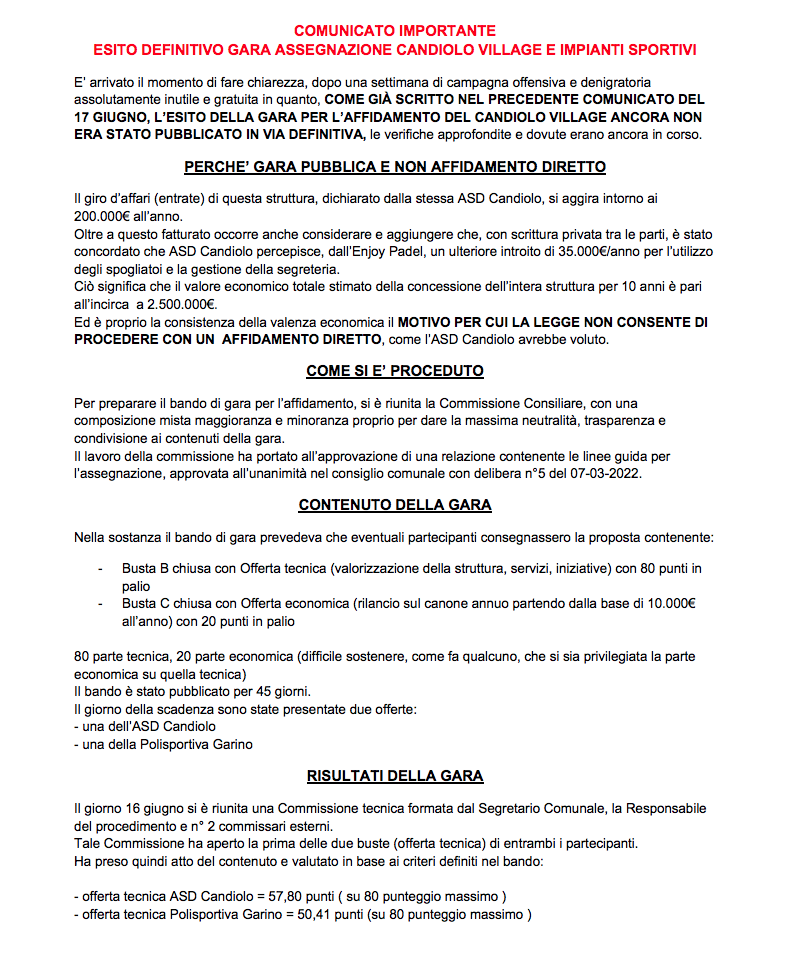 COMUNICATO IMPORTANTE
ESITO DEFINITIVO GARA ASSEGNAZIONE CANDIOLO VILLAGE E IMPIANTI SPORTIVI

E' arrivato il momento di fare chiarezza, dopo una settimana di campagna offensiva e denigratoria assolutamente inutile e gratuita in quanto, COME GIÀ SCRITTO NEL PRECEDENTE COMUNICATO DEL 17 GIUGNO, L'ESITO DELLA GARA PER L'AFFIDAMENTO DEL CANDIOLO VILLAGE ANCORA NON ERA STATO PUBBLICATO IN VIA DEFINITIVA, le verifiche approfondite e dovute erano ancora in corso.

PERCHE' GARA PUBBLICA E NON AFFIDAMENTO DIRETTO

Il giro d'affari (entrate) di questa struttura, dichiarato dalla stessa ASD Candiolo, si aggira intorno ai 200.000€ all'anno.
Oltre a questo fatturato occorre anche considerare e aggiungere che, con scrittura privata tra le parti, è stato concordato che ASD Candiolo percepisce, dall'Enjoy Padel, un ulteriore introito di 35.000€/anno per l'utilizzo degli spogliatoi e la gestione della segreteria.
Ciò significa che il valore economico totale stimato della concessione dell'intera struttura per 10 anni è pari all'incirca a 2.500.000€.
Ed è proprio la consistenza della valenza economica il MOTIVO PER CUI LA LEGGE NON CONSENTE DI PROCEDERE CON UN AFFIDAMENTO DIRETTO, come l'ASD Candiolo avrebbe voluto.

COME SI E' PROCEDUTO

Per preparare il bando di gara per l'affidamento, si è riunita la Commissione Consiliare, con una composizione mista maggioranza e minoranza proprio per dare la massima neutralità, trasparenza e condivisione ai contenuti della gara.
Il lavoro della commissione ha portato all'approvazione di una relazione contenente le linee guida per l'assegnazione, approvata all'unanimità nel consiglio comunale con delibera n°5 del 07-03-2022.

CONTENUTO DELLA GARA

Nella sostanza il bando di gara prevedeva che eventuali partecipanti consegnassero la proposta contenente:

- Busta B chiusa con Offerta tecnica (valorizzazione della struttura, servizi, iniziative) con 80 punti in palio
- Busta C chiusa con Offerta economica (rilancio sul canone annuo partendo dalla base di 10.000€ all'anno) con 20 punti in palio

80 parte tecnica, 20 parte economica (difficile sostenere, come fa qualcuno, che si sia privilegiata la parte economica su quella tecnica)
Il bando è stato pubblicato per 45 giorni.
Il giorno della scadenza sono state presentate due offerte:
- una dell'ASD Candiolo
- una della Polisportiva Garino

RISULTATI DELLA GARA

Il giorno 16 giugno si è riunita una Commissione tecnica formata dal Segretario Comunale, la Responsabile del procedimento e n° 2 commissari esterni.
Tale Commissione ha aperto la prima delle due buste (offerta tecnica) di entrambi i partecipanti.
Ha preso quindi atto del contenuto e valutato in base ai criteri definiti nel bando:

- offerta tecnica ASD Candiolo = 57,80 punti ( su 80 punteggio massimo )
- offerta tecnica Polisportiva Garino = 50,41 punti (su 80 punteggio massimo )